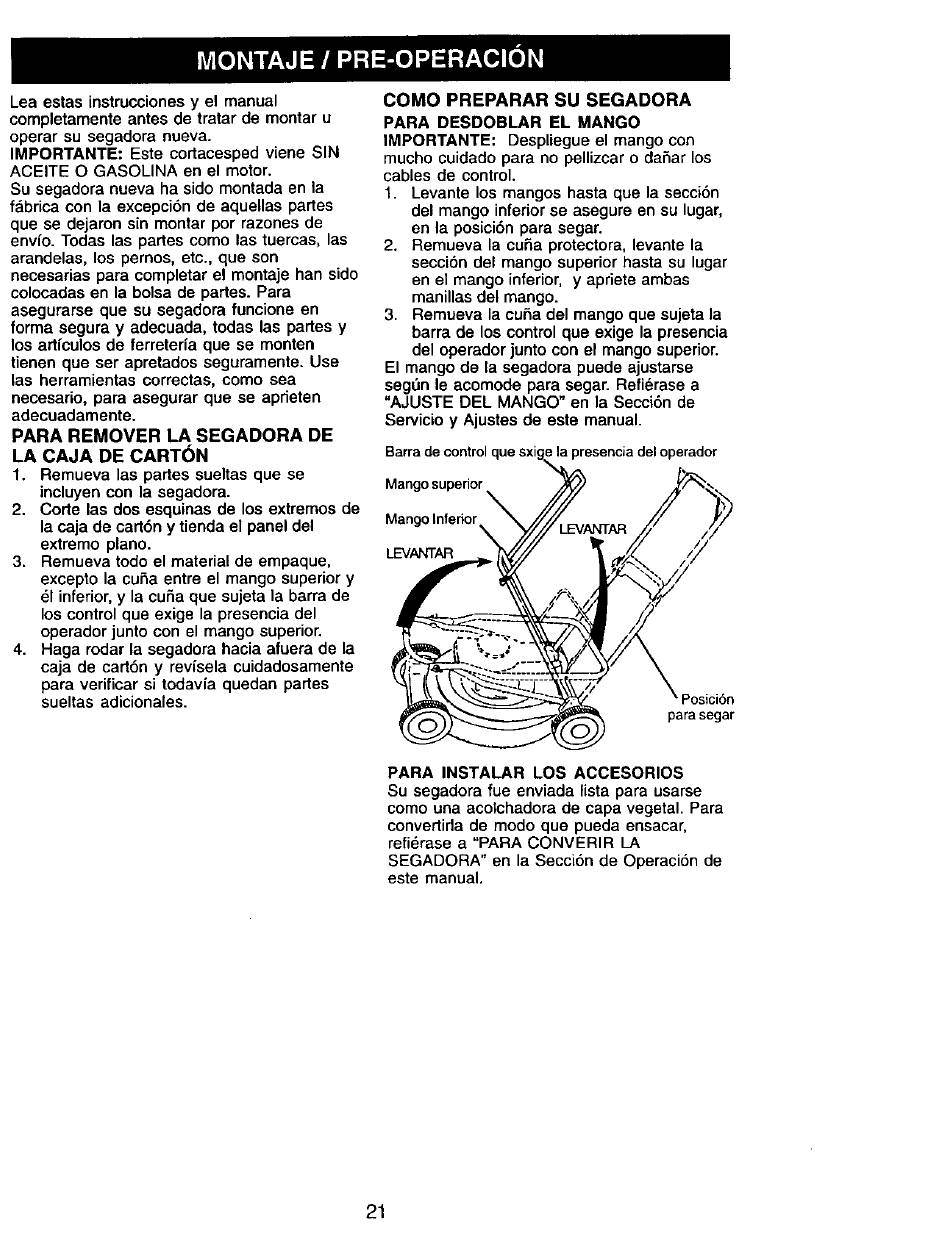 MONTAJE / PRE-OPERACIÓN

Lea estas instrucciones y el manual completamente antes de tratar de montar u operar su segadora nueva.
IMPORTANTE: Este cortacesped viene SIN ACEITE O GASOLINA en el motor.
Su segadora nueva ha sido montada en la fábrica con la excepción de aquellas partes que se dejaron sin montar por razones de envío. Todas las partes como las tuercas, las arandelas, los pernos, etc., que son necesarias para completar el montaje han sido colocadas en la bolsa de partes. Para asegurarse que su segadora funcione en forma segura y adecuada, todas las partes y los artículos de ferretería que se monten tienen que ser apretados seguramente. Use las herramientas correctas, como sea necesario, para asegurar que se aprieten adecuadamente.

PARA REMOVER LA SEGADORA DE LA CAJA DE CARTÓN
1. Remueva las partes sueltas que se incluyen con la segadora.
2. Corte las dos esquinas de los extremos de la caja de cartón y tienda el panel del extremo plano.
3. Remueva todo el material de empaque, excepto la cuña entre el mango superior y él inferior, y la cuña que sujeta la barra de los control que exige la presencia del operador junto con el mango superior.
4. Haga rodar la segadora hacia afuera de la caja de cartón y revísela cuidadosamente para verificar si todavía quedan partes sueltas adicionales.

COMO PREPARAR SU SEGADORA
PARA DESDOBLAR EL MANGO
IMPORTANTE: Despliegue el mango con mucho cuidado para no pellizcar o dañar los cables de control.
1. Levante los mangos hasta que la sección del mango inferior se asegure en su lugar, en la posición para segar.
2. Remueva la cuña protectora, levante la sección del mango superior hasta su lugar en el mango inferior, y apriete ambas manillas del mango.
3. Remueva la cuña del mango que sujeta la barra de los control que exige la presencia del operador junto con el mango superior.
El mango de la segadora puede ajustarse según le acomode para segar. Refiérase a "AJUSTE DEL MANGO" en la Sección de Servicio y Ajustes de este manual.

Barra de control que sxige la presencia del operador
Mango superior
Mango Inferior
LEVANTAR
LEVANTAR
Posición para segar

PARA INSTALAR LOS ACCESORIOS
Su segadora fue enviada lista para usarse como una acolchadora de capa vegetal. Para convertirla de modo que pueda ensacar, refiérase a "PARA CONVERIR LA SEGADORA" en la Sección de Operación de este manual.

21